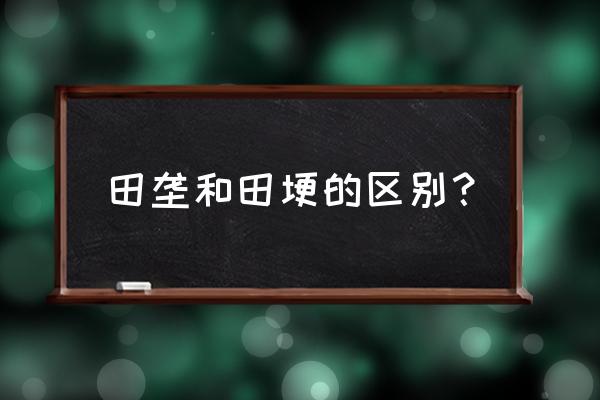 田垄和田埂的区别？